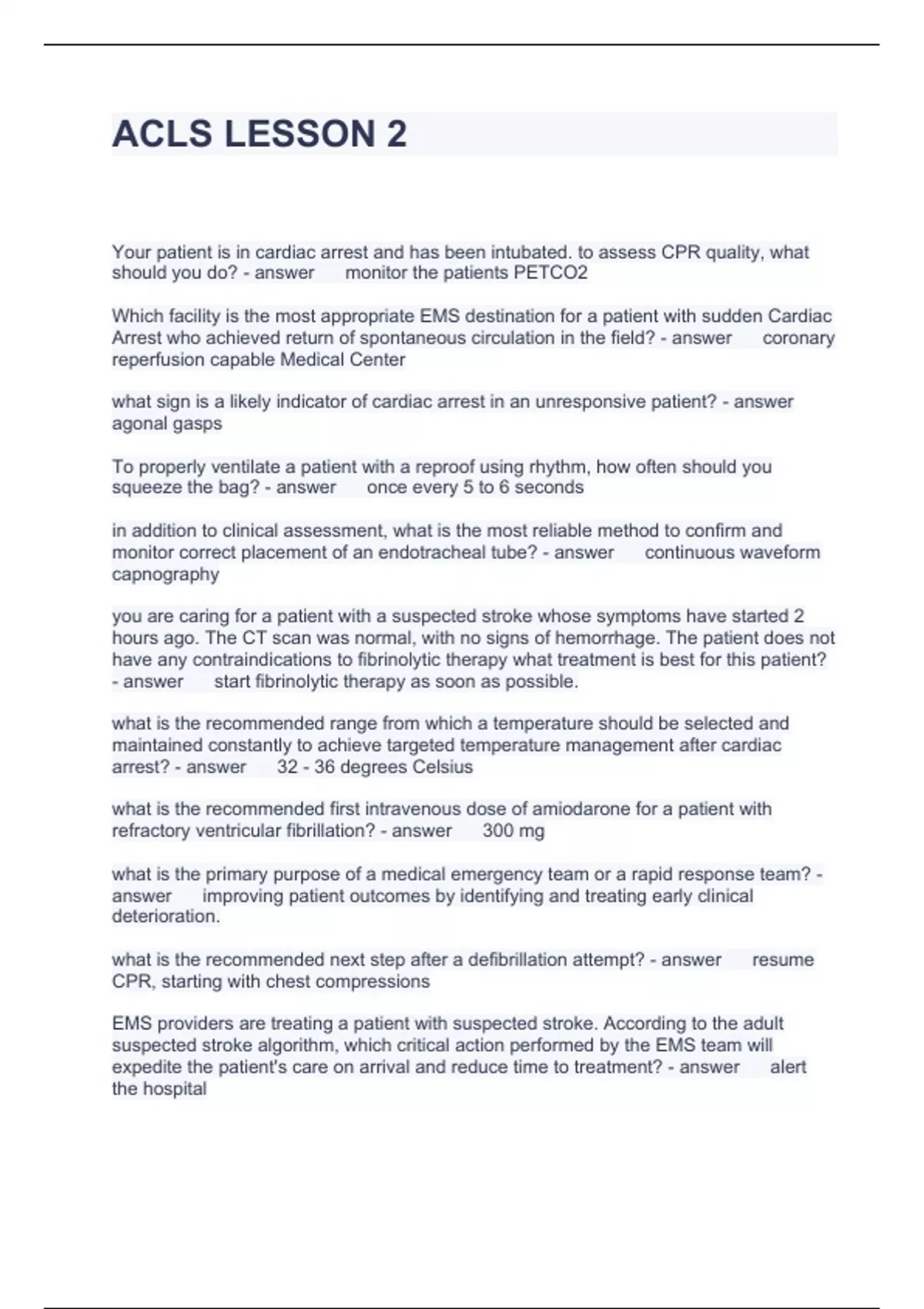 ACLS LESSON 2

Your patient is in cardiac arrest and has been intubated. to assess CPR quality, what should you do? - answer monitor the patients PETCO2

Which facility is the most appropriate EMS destination for a patient with sudden Cardiac Arrest who achieved return of spontaneous circulation in the field? - answer coronary reperfusion capable Medical Center

what sign is a likely indicator of cardiac arrest in an unresponsive patient? - answer agonal gasps

To properly ventilate a patient with a reproof using rhythm, how often should you squeeze the bag? - answer once every 5 to 6 seconds

in addition to clinical assessment, what is the most reliable method to confirm and monitor correct placement of an endotracheal tube? - answer continuous waveform capnography

you are caring for a patient with a suspected stroke whose symptoms have started 2 hours ago. The CT scan was normal, with no signs of hemorrhage. The patient does not have any contraindications to fibrinolytic therapy what treatment is best for this patient? - answer start fibrinolytic therapy as soon as possible.

what is the recommended range from which a temperature should be selected and maintained constantly to achieve targeted temperature management after cardiac arrest? - answer 32 - 36 degrees Celsius

what is the recommended first intravenous dose of amiodarone for a patient with refractory ventricular fibrillation? - answer 300 mg

what is the primary purpose of a medical emergency team or a rapid response team? - answer improving patient outcomes by identifying and treating early clinical deterioration.

what is the recommended next step after a defibrillation attempt? - answer resume CPR, starting with chest compressions

EMS providers are treating a patient with suspected stroke. According to the adult suspected stroke algorithm, which critical action performed by the EMS team will expedite the patient's care on arrival and reduce time to treatment? - answer alert the hospital